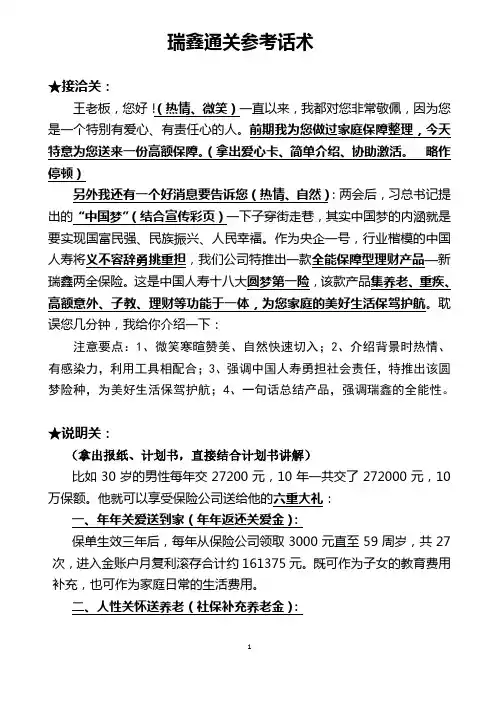 瑞鑫通关参考话术

★接洽关：

王老板，您好！（热情、微笑）一直以来，我都对您非常敬佩，因为您是一个特别有爱心、有责任心的人。前期我为您做过家庭保障整理，今天特意为您送来一份高额保障。（拿出爱心卡、简单介绍、协助激活。 略作停顿）

另外我还有一个好消息要告诉您（热情、自然）：两会后，习总书记提出的“中国梦”（结合宣传彩页）一下子穿街走巷，其实中国梦的内涵就是要实现国富民强、民族振兴、人民幸福。作为央企一号，行业楷模的中国人寿将义不容辞勇挑重担，我们公司特推出一款全能保障型理财产品—新瑞鑫两全保险。这是中国人寿十八大圆梦第一险，该款产品集养老、重疾、高额意外、子教、理财等功能于一体，为您家庭的美好生活保驾护航。耽误您几分钟，我给你介绍一下：

注意要点：1、微笑寒暄赞美、自然快速切入；2、介绍背景时热情、有感染力，利用工具相配合；3、强调中国人寿勇担社会责任，特推出该圆梦险种，为美好生活保驾护航；4、一句话总结产品，强调瑞鑫的全能性。

★说明关：

（拿出报纸、计划书，直接结合计划书讲解）

比如 30 岁的男性每年交 27200 元，10 年一共交了 272000 元，10 万保额。他就可以享受保险公司送给他的六重大礼：

一、年年关爱送到家（年年返还关爱金）：

保单生效三年后，每年从保险公司领取 3000 元直至 59 周岁，共 27 次，进入金账户月复利滚存合计约 161375 元。既可作为子女的教育费用补充，也可作为家庭日常的生活费用。

二、人性关怀送养老（社保补充养老金）：

1